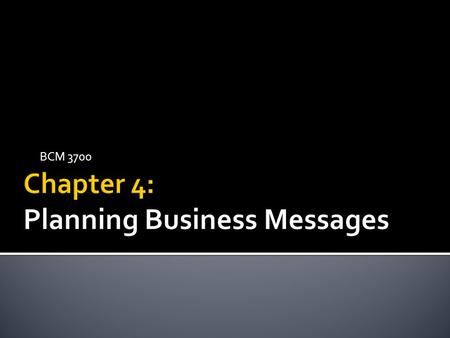 BCM 3700

Chapter 4:
Planning Business Messages